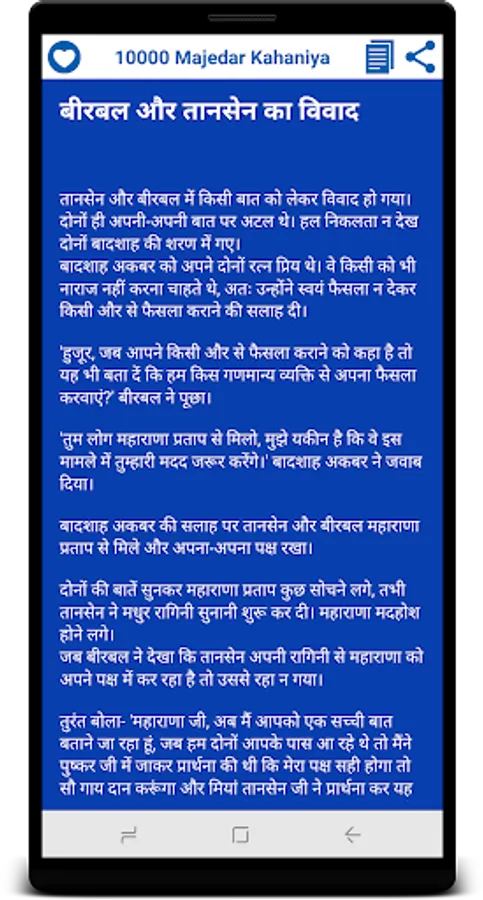 10000 Majedar Kahaniya

बीरबल और तानसेन का विवाद

तानसेन और बीरबल में किसी बात को लेकर विवाद हो गया। दोनों ही अपनी-अपनी बात पर अटल थे। हल निकलता न देख दोनों बादशाह की शरण में गए।
बादशाह अकबर को अपने दोनों रत्न प्रिय थे। वे किसी को भी नाराज नहीं करना चाहते थे, अतः उन्होंने स्वयं फैसला न देकर किसी और से फैसला कराने की सलाह दी।

'हुजूर, जब आपने किसी और से फैसला कराने को कहा है तो यह भी बता दें कि हम किस गणमान्य व्यक्ति से अपना फैसला करवाएं?' बीरबल ने पूछा।

'तुम लोग महाराणा प्रताप से मिलो, मुझे यकीन है कि वे इस मामले में तुम्हारी मदद जरूर करेंगे।' बादशाह अकबर ने जवाब दिया।

बादशाह अकबर की सलाह पर तानसेन और बीरबल महाराणा प्रताप से मिले और अपना-अपना पक्ष रखा।

दोनों की बातें सुनकर महाराणा प्रताप कुछ सोचने लगे, तभी तानसेन ने मधुर रागिनी सुनानी शुरू कर दी। महाराणा मदहोश होने लगे।
जब बीरबल ने देखा कि तानसेन अपनी रागिनी से महाराणा को अपने पक्ष में कर रहा है तो उससे रहा न गया।

तुरंत बोला- 'महाराणा जी, अब मैं आपको एक सच्ची बात बताने जा रहा हूं, जब हम दोनों आपके पास आ रहे थे तो मैंने पुष्कर जी में जाकर प्रार्थना की थी कि मेरा पक्ष सही होगा तो सौ गाय दान करूंगा और मियां तानसेन जी ने प्रार्थना कर यह